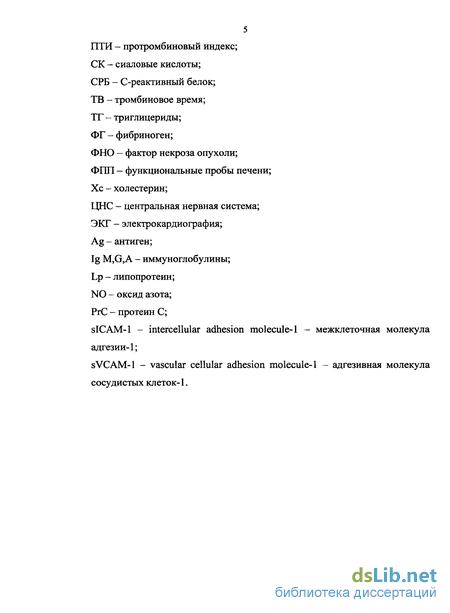 5

ПТИ – протромбиновый индекс;

СК – сиаловые кислоты;

СРБ – С-реактивный белок;

ТВ – тромбиновое время;

ТГ – триглицериды;

ФГ – фибриноген;

ФНО – фактор некроза опухоли;

ФПП – функциональные пробы печени;

Хс – холестерин;

ЦНС – центральная нервная система;

ЭКГ – электрокардиография;

Ag – антиген;

Ig M,G,A – иммуноглобулины;

Lp – липопротеин;

NO – оксид азота;

PrC – протеин С;

sICAM-1 – intercellular adhesion molecule-1 – межклеточная молекула адгезии-1;

sVCAM-1 – vascular cellular adhesion molecule-1 – адгезивная молекула сосудистых клеток-1.

dsLib.net
библиотека диссертаций